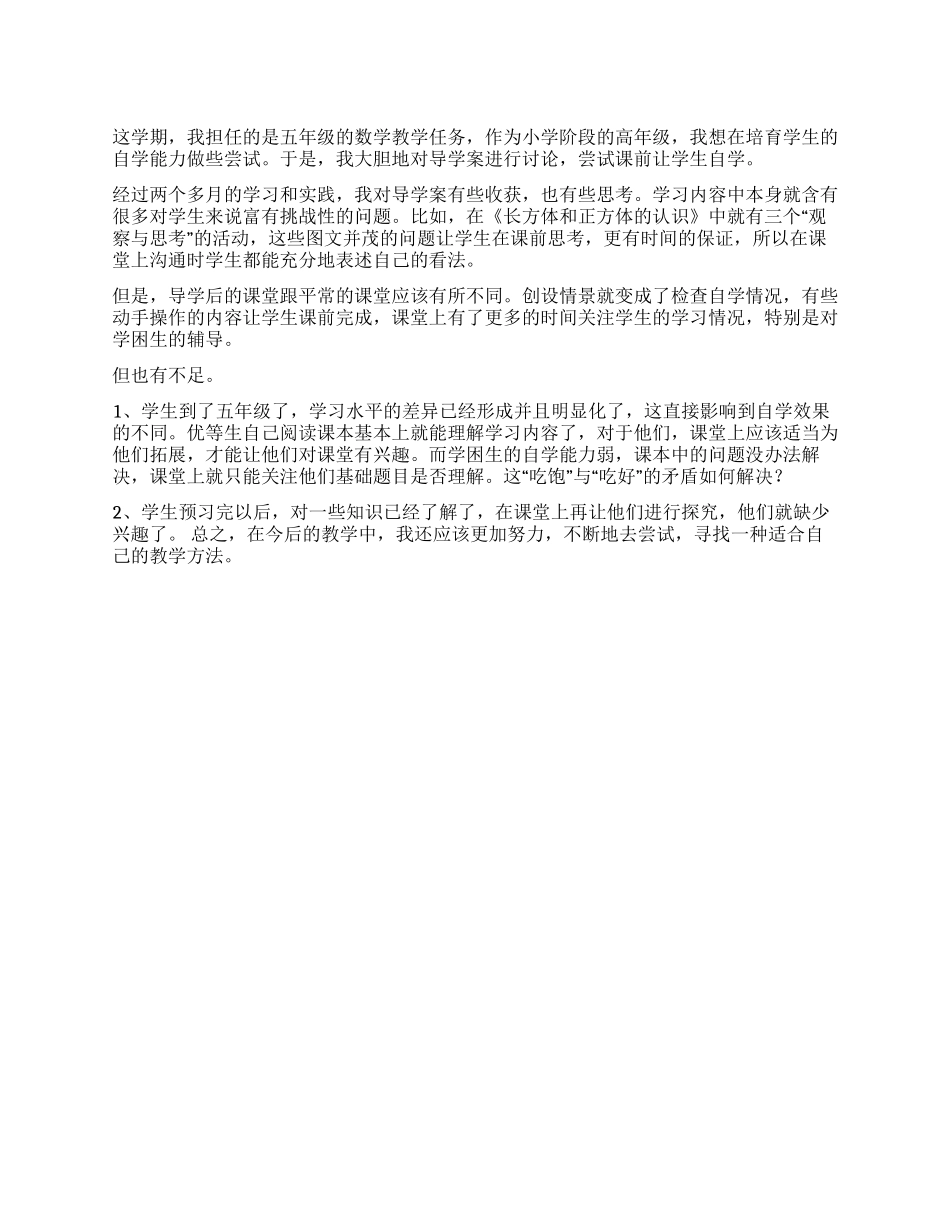 这学期，我担任的是五年级的数学教学任务，作为小学阶段的高年级，我想在培育学生的自学能力做些尝试。于是，我大胆地对导学案进行讨论，尝试课前让学生自学。

经过两个多月的学习和实践，我对导学案有些收获，也有些思考。学习内容中本身就含有很多对学生来说富有挑战性的问题。比如，在《长方体和正方体的认识》中就有三个“观察与思考”的活动，这些图文并茂的问题让学生在课前思考，更有时间的保证，所以在课堂上沟通时学生都能充分地表述自己的看法。

但是，导学后的课堂跟平常的课堂应该有所不同。创设情景就变成了检查自学情况，有些动手操作的内容让学生课前完成，课堂上有了更多的时间关注学生的学习情况，特别是对学困生的辅导。

但也有不足。

1、学生到了五年级了，学习水平的差异已经形成并且明显化了，这直接影响到自学效果的不同。优等生自己阅读课本基本上就能理解学习内容了，对于他们，课堂上应该适当为他们拓展，才能让他们对课堂有兴趣。而学困生的自学能力弱，课本中的问题没办法解决，课堂上就只能关注他们基础题目是否理解。这“吃饱”与“吃好”的矛盾如何解决？

2、学生预习完以后，对一些知识已经了解了，在课堂上再让他们进行探究，他们就缺少兴趣了。 总之，在今后的教学中，我还应该更加努力，不断地去尝试，寻找一种适合自己的教学方法。